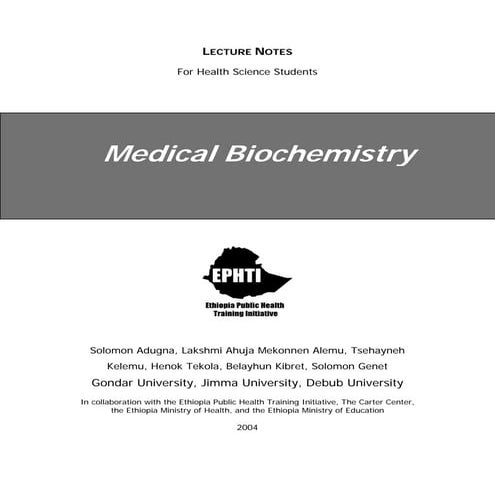 LECTURE NOTES

For Health Science Students

Medical Biochemistry

EPHTI

Ethiopia Public Health Training Initiative

Solomon Adugna, Lakshmi Ahuja Mekonnen Alemu, Tsehayneh Kelemu, Henok Tekola, Belayhun Kibret, Solomon Genet

Gondar University, Jimma University, Debub University

In collaboration with the Ethiopia Public Health Training Initiative, The Carter Center, the Ethiopia Ministry of Health, and the Ethiopia Ministry of Education

2004